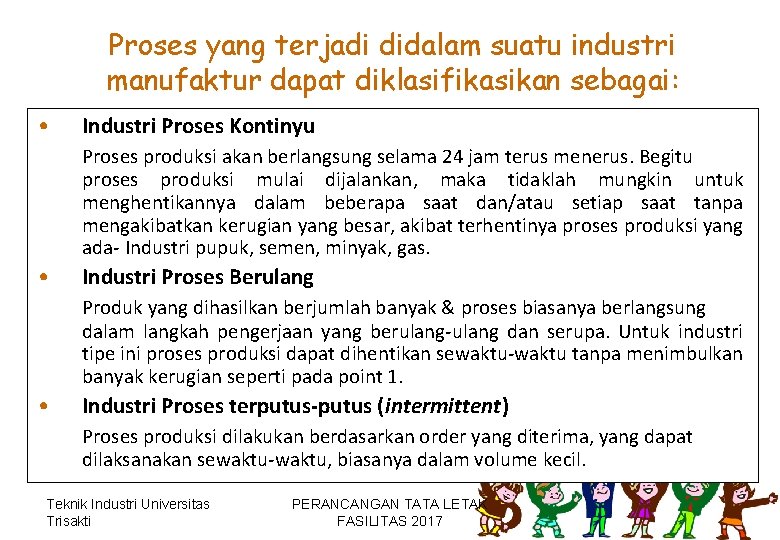 Proses yang terjadi didalam suatu industri manufaktur dapat diklasifikasikan sebagai:

• Industri Proses Kontinyu

Proses produksi akan berlangsung selama 24 jam terus menerus. Begitu proses produksi mulai dijalankan, maka tidaklah mungkin untuk menghentikannya dalam beberapa saat dan/atau setiap saat tanpa mengakibatkan kerugian yang besar, akibat terhentinya proses produksi yang ada- Industri pupuk, semen, minyak, gas.

• Industri Proses Berulang

Produk yang dihasilkan berjumlah banyak & proses biasanya berlangsung dalam langkah pengerjaan yang berulang-ulang dan serupa. Untuk industri tipe ini proses produksi dapat dihentikan sewaktu-waktu tanpa menimbulkan banyak kerugian seperti pada point 1.

• Industri Proses terputus-putus (intermittent)

Proses produksi dilakukan berdasarkan order yang diterima, yang dapat dilaksanakan sewaktu-waktu, biasanya dalam volume kecil.

Teknik Industri Universitas Trisakti

PERANCANGAN TATA LETAK FASILITAS 2017